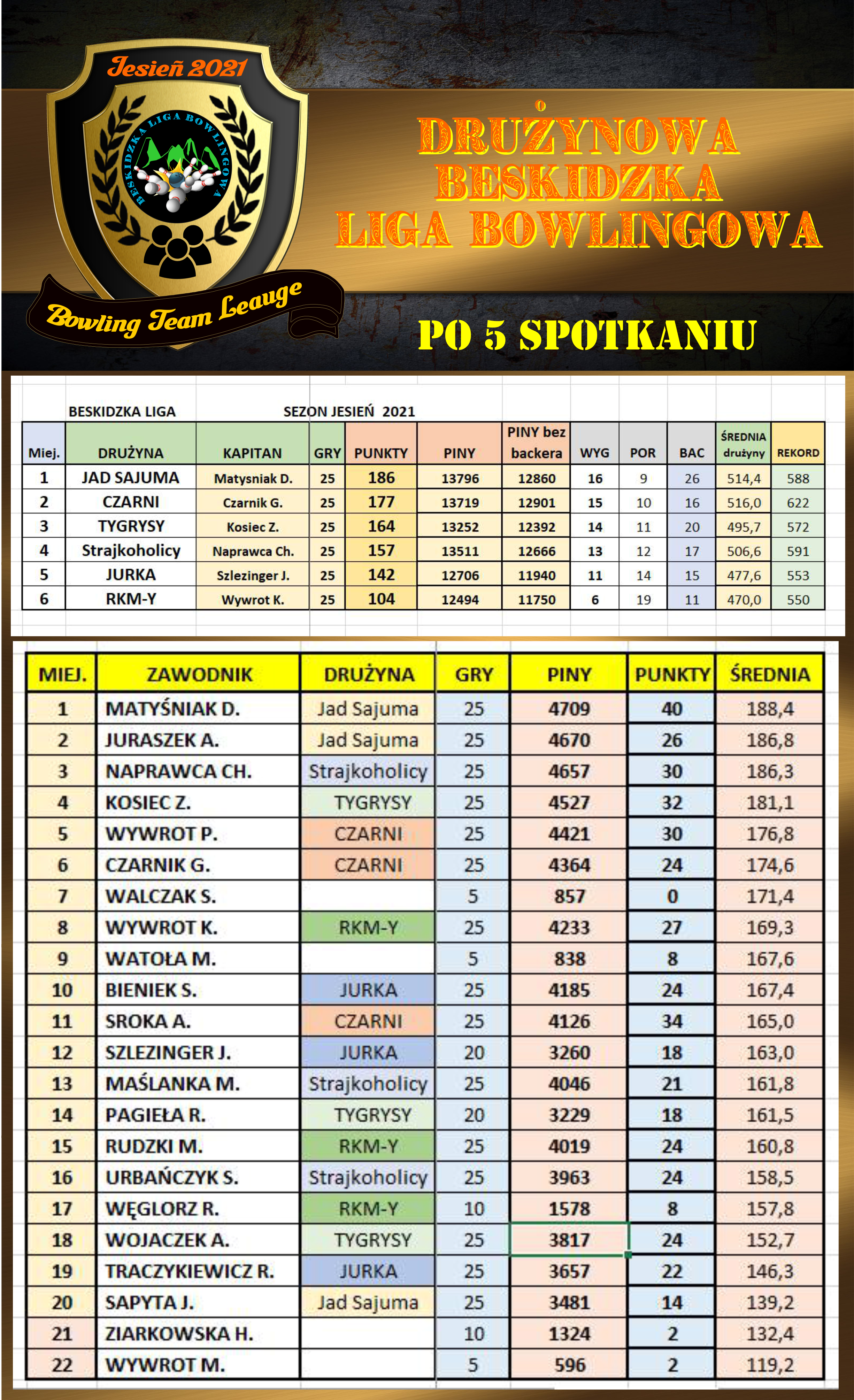 Jesień 2021

BESKIDZKA LIGA BOWLINGOWA

Bowling Team Leauge

DRUŻYNOWA BESKIDZKA LIGA BOWLINGOWA

PO 5 SPOTKANIU

BESKIDZKA LIGA SEZON JESIEŃ 2021

| Miej. | DRUŻYNA | KAPITAN | GRY | PUNKTY | PINY | PINY bez backera | WYG | POR | BAC | ŚREDNIA drużyny | REKORD |
|---|---|---|---|---|---|---|---|---|---|---|---|
| 1 | JAD SAJUMA | Matysniak D. | 25 | 186 | 13796 | 12860 | 16 | 9 | 26 | 514,4 | 588 |
| 2 | CZARNI | Czarnik G. | 25 | 177 | 13719 | 12901 | 15 | 10 | 16 | 516,0 | 622 |
| 3 | TYGRYSY | Kosiec Z. | 25 | 164 | 13252 | 12392 | 14 | 11 | 20 | 495,7 | 572 |
| 4 | Strajkoholicy | Naprawca Ch. | 25 | 157 | 13511 | 12666 | 13 | 12 | 17 | 506,6 | 591 |
| 5 | JURKA | Szlezinger J. | 25 | 142 | 12706 | 11940 | 11 | 14 | 15 | 477,6 | 553 |
| 6 | RKM-Y | Wywrot K. | 25 | 104 | 12494 | 11750 | 6 | 19 | 11 | 470,0 | 550 |

| MIEJ. | ZAWODNIK | DRUŻYNA | GRY | PINY | PUNKTY | ŚREDNIA |
|---|---|---|---|---|---|---|
| 1 | MATYŚNIAK D. | Jad Sajuma | 25 | 4709 | 40 | 188,4 |
| 2 | JURASZEK A. | Jad Sajuma | 25 | 4670 | 26 | 186,8 |
| 3 | NAPRAWCA CH. | Strajkoholicy | 25 | 4657 | 30 | 186,3 |
| 4 | KOSIEC Z. | TYGRYSY | 25 | 4527 | 32 | 181,1 |
| 5 | WYWROT P. | CZARNI | 25 | 4421 | 30 | 176,8 |
| 6 | CZARNIK G. | CZARNI | 25 | 4364 | 24 | 174,6 |
| 7 | WALCZAK S. | | 5 | 857 | 0 | 171,4 |
| 8 | WYWROT K. | RKM-Y | 25 | 4233 | 27 | 169,3 |
| 9 | WATOŁA M. | | 5 | 838 | 8 | 167,6 |
| 10 | BIENIEK S. | JURKA | 25 | 4185 | 24 | 167,4 |
| 11 | SROKA A. | CZARNI | 25 | 4126 | 34 | 165,0 |
| 12 | SZLEZINGER J. | JURKA | 20 | 3260 | 18 | 163,0 |
| 13 | MAŚLANKA M. | Strajkoholicy | 25 | 4046 | 21 | 161,8 |
| 14 | PAGIEŁA R. | TYGRYSY | 20 | 3229 | 18 | 161,5 |
| 15 | RUDZKI M. | RKM-Y | 25 | 4019 | 24 | 160,8 |
| 16 | URBAŃCZYK S. | Strajkoholicy | 25 | 3963 | 24 | 158,5 |
| 17 | WĘGLORZ R. | RKM-Y | 10 | 1578 | 8 | 157,8 |
| 18 | WOJACZEK A. | TYGRYSY | 25 | 3817 | 24 | 152,7 |
| 19 | TRACZYKIEWICZ R. | JURKA | 25 | 3657 | 22 | 146,3 |
| 20 | SAPYTA J. | Jad Sajuma | 25 | 3481 | 14 | 139,2 |
| 21 | ZIARKOWSKA H. | | 10 | 1324 | 2 | 132,4 |
| 22 | WYWROT M. | | 5 | 596 | 2 | 119,2 |